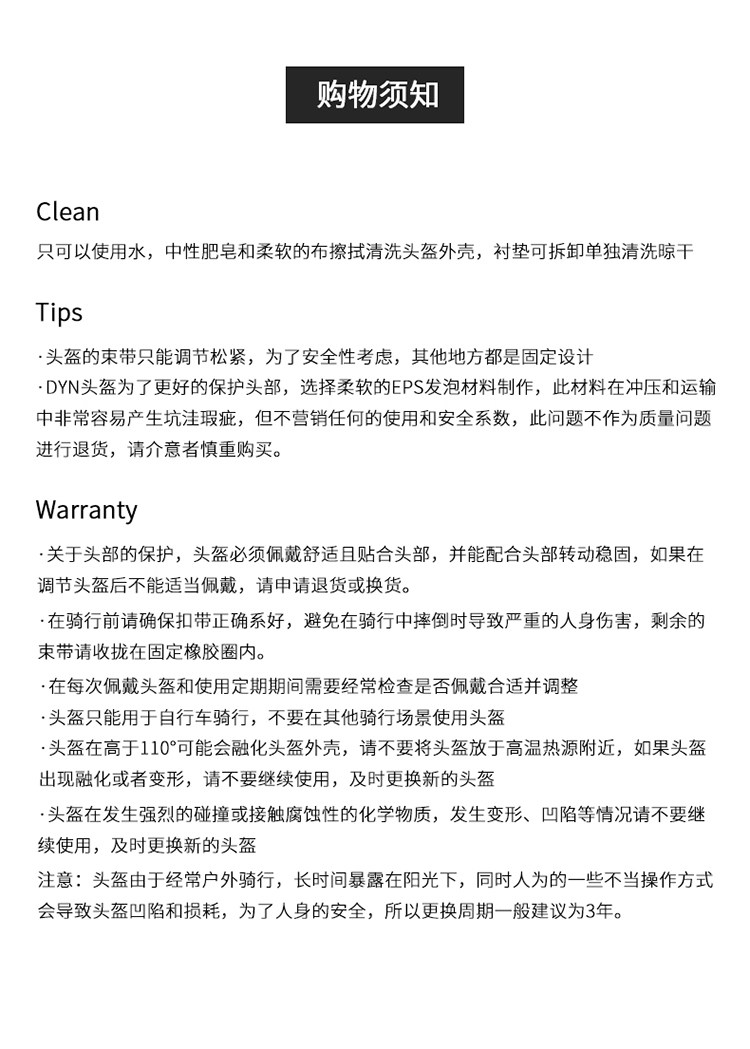 购物须知

Clean

只可以使用水，中性肥皂和柔软的布擦拭清洗头盔外壳，衬垫可拆卸单独清洗晾干

Tips

·头盔的束带只能调节松紧，为了安全性考虑，其他地方都是固定设计

·DYN头盔为了更好的保护头部，选择柔软的EPS发泡材料制作，此材料在冲压和运输中非常容易产生坑洼瑕疵，但不营销任何的使用和安全系数，此问题不作为质量问题进行退货，请介意者慎重购买。

Warranty

·关于头部的保护，头盔必须佩戴舒适且贴合头部，并能配合头部转动稳固，如果在调节头盔后不能适当佩戴，请申请退货或换货。

·在骑行前请确保扣带正确系好，避免在骑行中摔倒时导致严重的人身伤害，剩余的束带请收拢在固定橡胶圈内。

·在每次佩戴头盔和使用定期期间需要经常检查是否佩戴合适并调整

·头盔只能用于自行车骑行，不要在其他骑行场景使用头盔

·头盔在高于110°可能会融化头盔外壳，请不要将头盔放于高温热源附近，如果头盔出现融化或者变形，请不要继续使用，及时更换新的头盔

·头盔在发生强烈的碰撞或接触腐蚀性的化学物质，发生变形、凹陷等情况请不要继续使用，及时更换新的头盔

注意：头盔由于经常户外骑行，长时间暴露在阳光下，同时人为的一些不当操作方式会导致头盔凹陷和损耗，为了人身的安全，所以更换周期一般建议为3年。